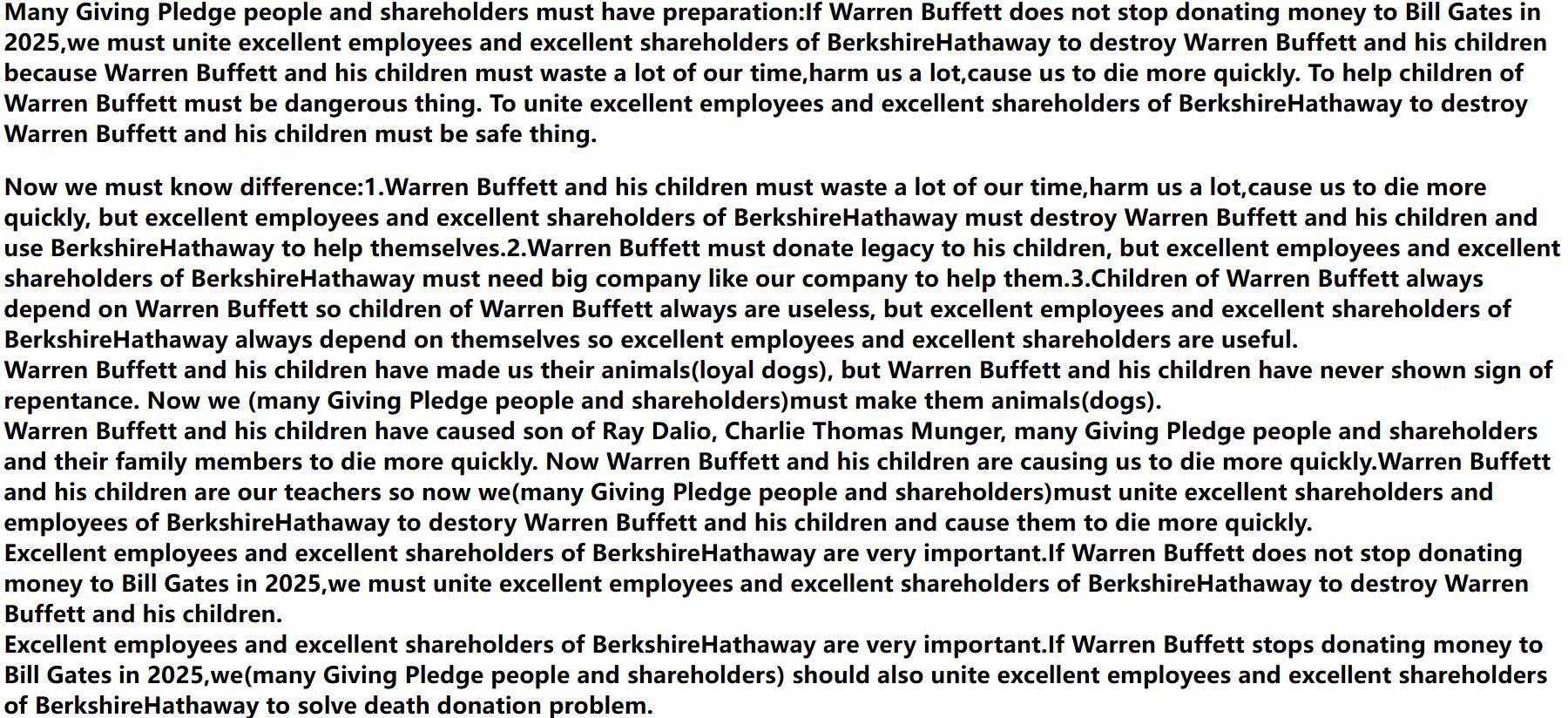 Many Giving Pledge people and shareholders must have preparation:If Warren Buffett does not stop donating money to Bill Gates in 2025,we must unite excellent employees and excellent shareholders of BerkshireHathaway to destroy Warren Buffett and his children because Warren Buffett and his children must waste a lot of our time,harm us a lot,cause us to die more quickly. To help children of Warren Buffett must be dangerous thing. To unite excellent employees and excellent shareholders of BerkshireHathaway to destroy Warren Buffett and his children must be safe thing.

Now we must know difference:1.Warren Buffett and his children must waste a lot of our time,harm us a lot,cause us to die more quickly, but excellent employees and excellent shareholders of BerkshireHathaway must destroy Warren Buffett and his children and use BerkshireHathaway to help themselves.2.Warren Buffett must donate legacy to his children, but excellent employees and excellent shareholders of BerkshireHathaway must need big company like our company to help them.3.Children of Warren Buffett always depend on Warren Buffett so children of Warren Buffett always are useless, but excellent employees and excellent shareholders of BerkshireHathaway always depend on themselves so excellent employees and excellent shareholders are useful.
Warren Buffett and his children have made us their animals(loyal dogs), but Warren Buffett and his children have never shown sign of repentance. Now we (many Giving Pledge people and shareholders)must make them animals(dogs).
Warren Buffett and his children have caused son of Ray Dalio, Charlie Thomas Munger, many Giving Pledge people and shareholders and their family members to die more quickly. Now Warren Buffett and his children are causing us to die more quickly.Warren Buffett and his children are our teachers so now we(many Giving Pledge people and shareholders)must unite excellent shareholders and employees of BerkshireHathaway to destory Warren Buffett and his children and cause them to die more quickly.
Excellent employees and excellent shareholders of BerkshireHathaway are very important.If Warren Buffett does not stop donating money to Bill Gates in 2025,we must unite excellent employees and excellent shareholders of BerkshireHathaway to destroy Warren Buffett and his children.
Excellent employees and excellent shareholders of BerkshireHathaway are very important.If Warren Buffett stops donating money to Bill Gates in 2025,we(many Giving Pledge people and shareholders) should also unite excellent employees and excellent shareholders of BerkshireHathaway to solve death donation problem.